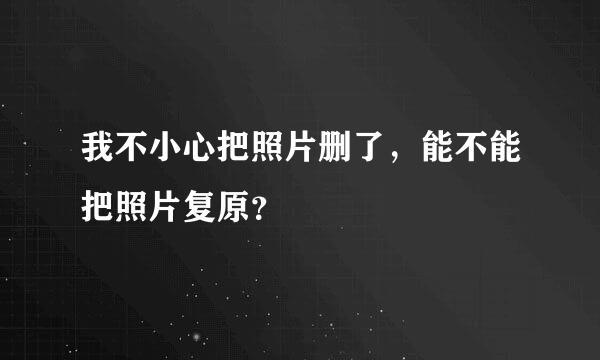 我不小心把照片删了，能不能把照片复原?